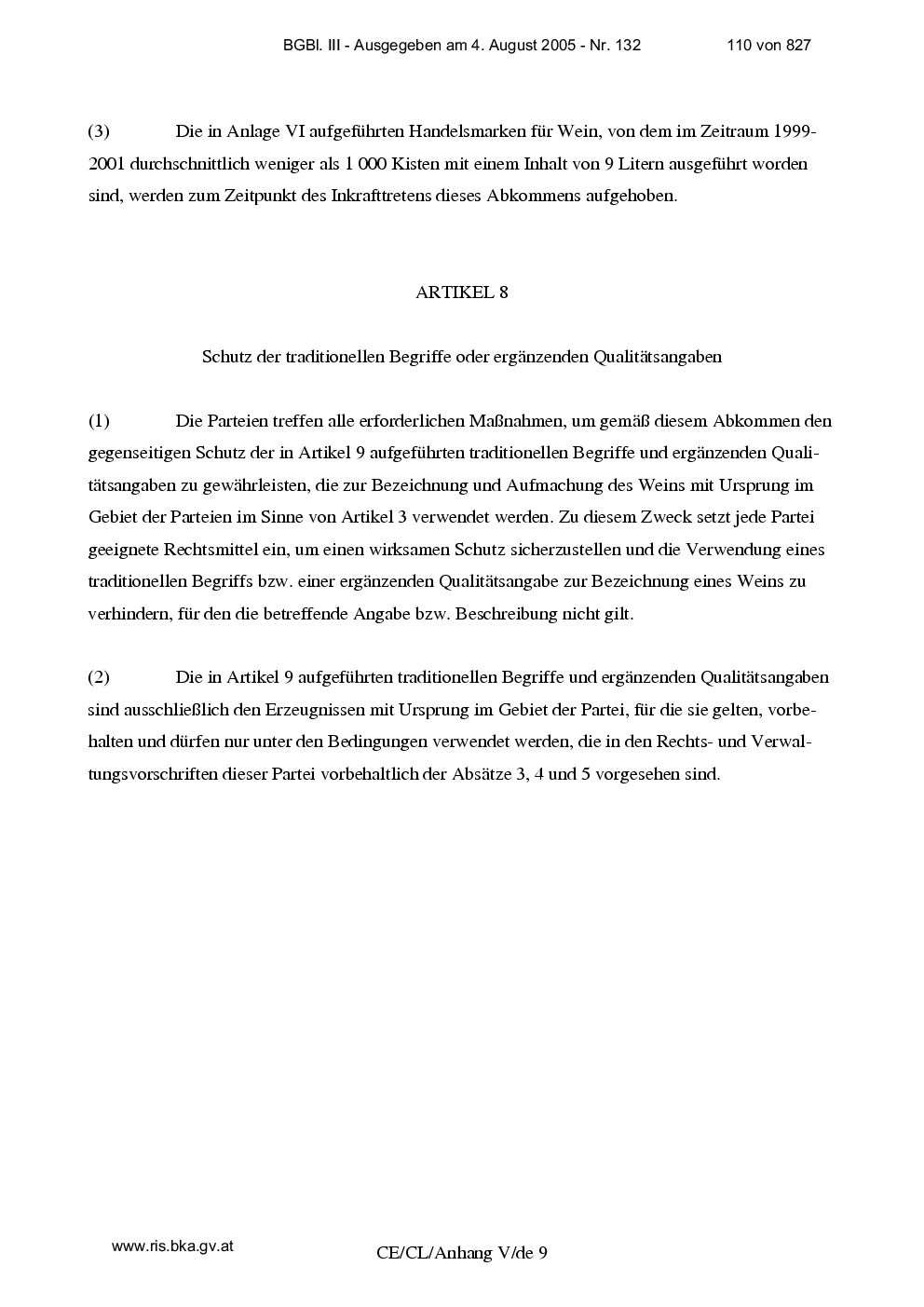 BGBl. III - Ausgegeben am 4. August 2005 - Nr. 132 110 von 827

(3) Die in Anlage VI aufgeführten Handelsmarken für Wein, von dem im Zeitraum 1999-2001 durchschnittlich weniger als 1 000 Kisten mit einem Inhalt von 9 Litern ausgeführt worden sind, werden zum Zeitpunkt des Inkrafttretens dieses Abkommens aufgehoben.

ARTIKEL 8

Schutz der traditionellen Begriffe oder ergänzenden Qualitätsangaben

(1) Die Parteien treffen alle erforderlichen Maßnahmen, um gemäß diesem Abkommen den gegenseitigen Schutz der in Artikel 9 aufgeführten traditionellen Begriffe und ergänzenden Qualitätsangaben zu gewährleisten, die zur Bezeichnung und Aufmachung des Weins mit Ursprung im Gebiet der Parteien im Sinne von Artikel 3 verwendet werden. Zu diesem Zweck setzt jede Partei geeignete Rechtsmittel ein, um einen wirksamen Schutz sicherzustellen und die Verwendung eines traditionellen Begriffs bzw. einer ergänzenden Qualitätsangabe zur Bezeichnung eines Weins zu verhindern, für den die betreffende Angabe bzw. Beschreibung nicht gilt.

(2) Die in Artikel 9 aufgeführten traditionellen Begriffe und ergänzenden Qualitätsangaben sind ausschließlich den Erzeugnissen mit Ursprung im Gebiet der Partei, für die sie gelten, vorbehalten und dürfen nur unter den Bedingungen verwendet werden, die in den Rechts- und Verwaltungsvorschriften dieser Partei vorbehaltlich der Absätze 3, 4 und 5 vorgesehen sind.

www.ris.bka.gv.at

CE/CL/Anhang V/de 9